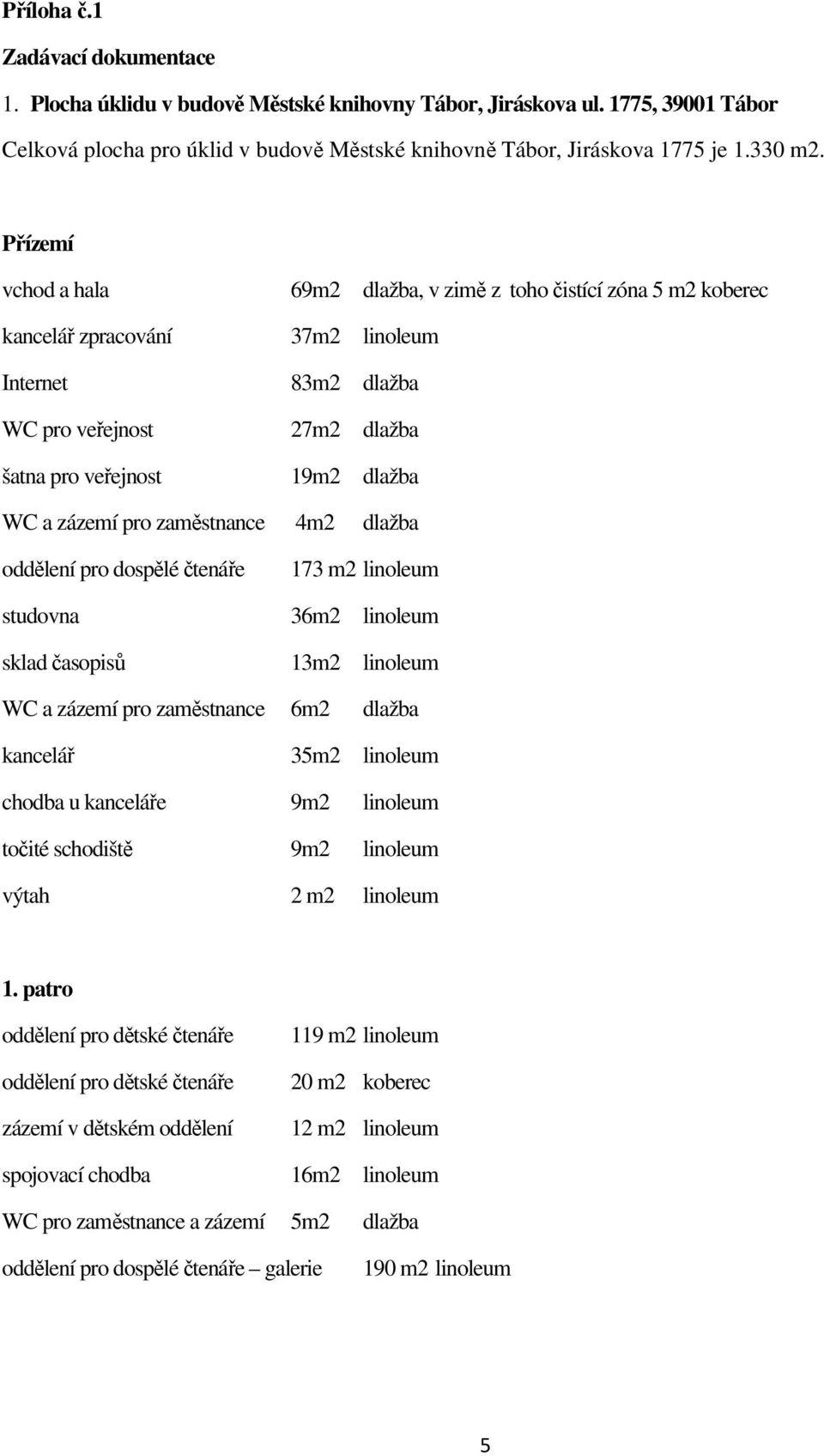 Příloha č.1

Zadávací dokumentace

1. Plocha úklidu v budově Městské knihovny Tábor, Jiráskova ul. 1775, 39001 Tábor

Celková plocha pro úklid v budově Městské knihovně Tábor, Jiráskova 1775 je 1.330 m2.

Přízemí

vchod a hala 69m2 dlažba, v zimě z toho čistící zóna 5 m2 koberec

kancelář zpracování 37m2 linoleum

Internet 83m2 dlažba

WC pro veřejnost 27m2 dlažba

šatna pro veřejnost 19m2 dlažba

WC a zázemí pro zaměstnance 4m2 dlažba

oddělení pro dospělé čtenáře 173 m2 linoleum

studovna 36m2 linoleum

sklad časopisů 13m2 linoleum

WC a zázemí pro zaměstnance 6m2 dlažba

kancelář 35m2 linoleum

chodba u kanceláře 9m2 linoleum

točité schodiště 9m2 linoleum

výtah 2 m2 linoleum

1. patro

oddělení pro dětské čtenáře 119 m2 linoleum

oddělení pro dětské čtenáře 20 m2 koberec

zázemí v dětském oddělení 12 m2 linoleum

spojovací chodba 16m2 linoleum

WC pro zaměstnance a zázemí 5m2 dlažba

oddělení pro dospělé čtenáře – galerie 190 m2 linoleum

5